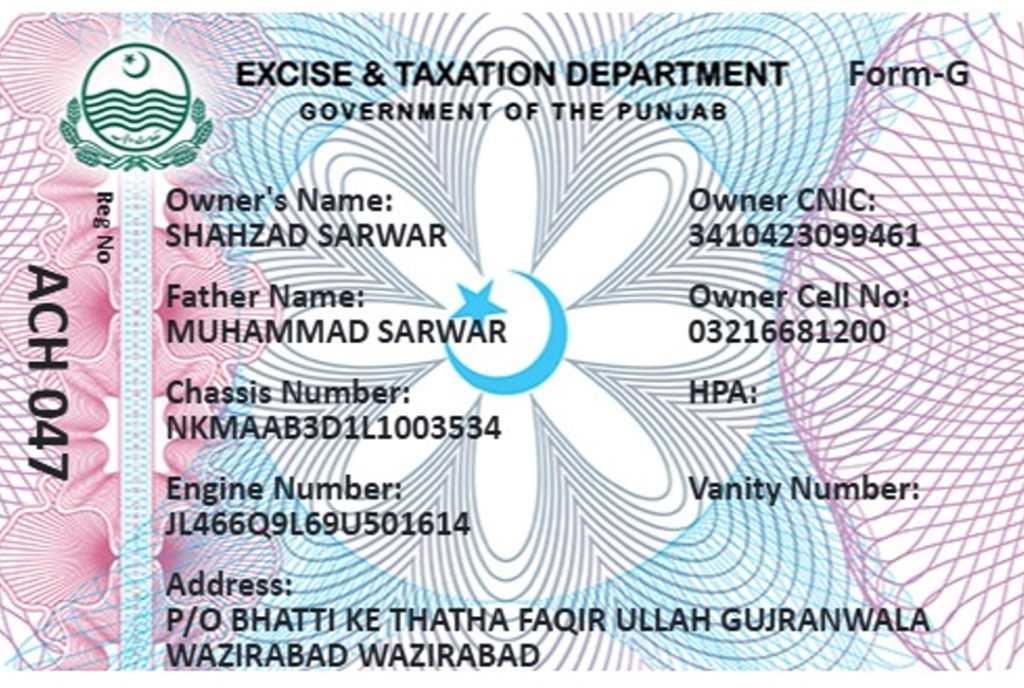 EXCISE & TAXATION DEPARTMENT
Form-G
GOVERNMENT OF THE PUNJAB

Reg No
ACH 047

Owner's Name:
SHAHZAD SARWAR

Father Name:
MUHAMMAD SARWAR

Chassis Number:
NKMAAB3D1L1003534

Engine Number:
JL466Q9L69U501614

Owner CNIC:
3410423099461

Owner Cell No:
03216681200

HPA:

Vanity Number:

Address:
P/O BHATTI KE THATHA FAQIR ULLAH GUJRANWALA WAZIRABAD WAZIRABAD